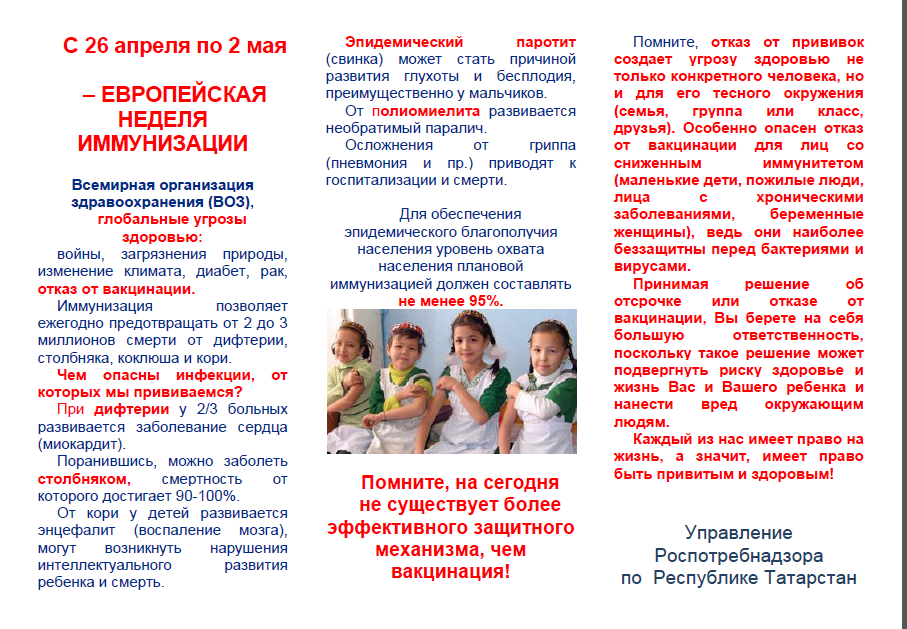 С 26 апреля по 2 мая

– ЕВРОПЕЙСКАЯ НЕДЕЛЯ ИММУНИЗАЦИИ

Всемирная организация здравоохранения (ВОЗ), глобальные угрозы здоровью:
войны, загрязнения природы, изменение климата, диабет, рак, отказ от вакцинации.

Иммунизация позволяет ежегодно предотвращать от 2 до 3 миллионов смерти от дифтерии, столбняка, коклюша и кори.

Чем опасны инфекции, от которых мы прививаемся?

При дифтерии у 2/3 больных развивается заболевание сердца (миокардит).

Поранившись, можно заболеть столбняком, смертность от которого достигает 90-100%.

От кори у детей развивается энцефалит (воспаление мозга), могут возникнуть нарушения интеллектуального развития ребенка и смерть.

Эпидемический паротит (свинка) может стать причиной развития глухоты и бесплодия, преимущественно у мальчиков.

От полиомиелита развивается необратимый паралич.

Осложнения от гриппа (пневмония и пр.) приводят к госпитализации и смерти.

Для обеспечения эпидемического благополучия населения уровень охвата населения плановой иммунизацией должен составлять не менее 95%.

Помните, на сегодня не существует более эффективного защитного механизма, чем вакцинация!

Помните, отказ от прививок создает угрозу здоровью не только конкретного человека, но и для его тесного окружения (семья, группа или класс, друзья). Особенно опасен отказ от вакцинации для лиц со сниженным иммунитетом (маленькие дети, пожилые люди, лица с хроническими заболеваниями, беременные женщины), ведь они наиболее беззащитны перед бактериями и вирусами.

Принимая решение об отсрочке или отказе от вакцинации, Вы берете на себя большую ответственность, поскольку такое решение может подвергнуть риску здоровье и жизнь Вас и Вашего ребенка и нанести вред окружающим людям.

Каждый из нас имеет право на жизнь, а значит, имеет право быть привитым и здоровым!

Управление Роспотребнадзора по Республике Татарстан